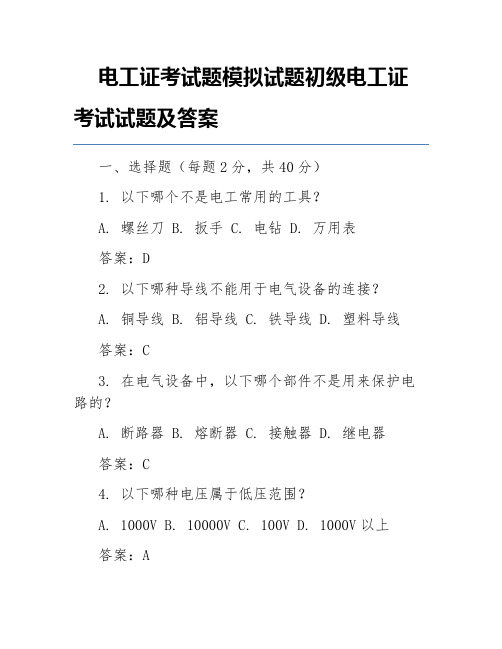 电工证考试题模拟试题初级电工证考试试题及答案

一、选择题（每题 2 分，共 40 分）

1. 以下哪个不是电工常用的工具？

A. 螺丝刀 B. 扳手 C. 电钻 D. 万用表

答案：D

2. 以下哪种导线不能用于电气设备的连接？

A. 铜导线 B. 铝导线 C. 铁导线 D. 塑料导线

答案：C

3. 在电气设备中，以下哪个部件不是用来保护电路的？

A. 断路器 B. 熔断器 C. 接触器 D. 继电器

答案：C

4. 以下哪种电压属于低压范围？

A. 1000V B. 10000V C. 100V D. 1000V 以上

答案：A